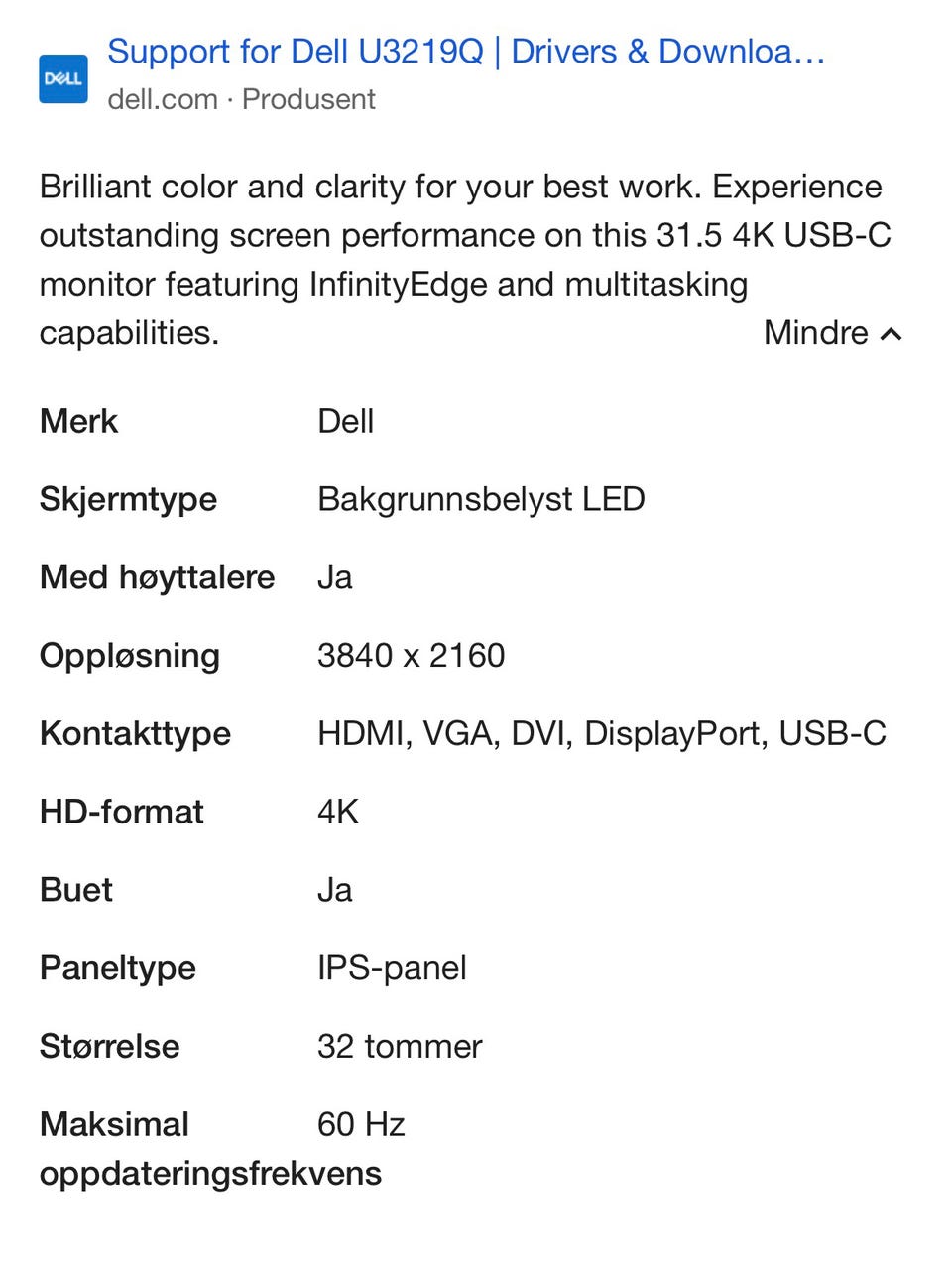 DELL

Support for Dell U3219Q | Drivers & Downloa...
dell.com · Produsent

Brilliant color and clarity for your best work. Experience outstanding screen performance on this 31.5 4K USB-C monitor featuring InfinityEdge and multitasking capabilities.

Mindre

| | |
|---|---|
| Merk | Dell |
| Skjermtype | Bakgrunnsbelyst LED |
| Med høyttalere | Ja |
| Oppløsning | 3840 x 2160 |
| Kontakttype | HDMI, VGA, DVI, DisplayPort, USB-C |
| HD-format | 4K |
| Buet | Ja |
| Paneltype | IPS-panel |
| Størrelse | 32 tommer |
| Maksimal oppdateringsfrekvens | 60 Hz |